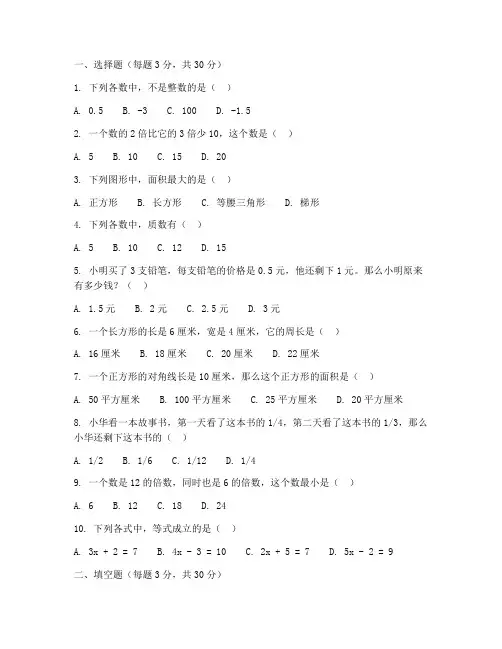 一、选择题（每题 3 分，共 30 分）

1. 下列各数中，不是整数的是（ ）

A. 0.5 B. -3 C. 100 D. -1.5

2. 一个数的 2 倍比它的 3 倍少 10，这个数是（ ）

A. 5 B. 10 C. 15 D. 20

3. 下列图形中，面积最大的是（ ）

A. 正方形 B. 长方形 C. 等腰三角形 D. 梯形

4. 下列各数中，质数有（ ）

A. 5 B. 10 C. 12 D. 15

5. 小明买了 3 支铅笔，每支铅笔的价格是 0.5 元，他还剩下 1 元。那么小明原来有多少钱？（ ）

A. 1.5 元 B. 2 元 C. 2.5 元 D. 3 元

6. 一个长方形的长是 6 厘米，宽是 4 厘米，它的周长是（ ）

A. 16 厘米 B. 18 厘米 C. 20 厘米 D. 22 厘米

7. 一个正方形的对角线长是 10 厘米，那么这个正方形的面积是（ ）

A. 50 平方厘米 B. 100 平方厘米 C. 25 平方厘米 D. 20 平方厘米

8. 小华看一本故事书，第一天看了这本书的 1/4，第二天看了这本书的 1/3，那么小华还剩下这本书的（ ）

A. 1/2 B. 1/6 C. 1/12 D. 1/4

9. 一个数是 12 的倍数，同时也是 6 的倍数，这个数最小是（ ）

A. 6 B. 12 C. 18 D. 24

10. 下列各式中，等式成立的是（ ）

A. $3x + 2 = 7$ B. $4x - 3 = 10$ C. $2x + 5 = 7$ D. $5x - 2 = 9$

二、填空题（每题 3 分，共 30 分）